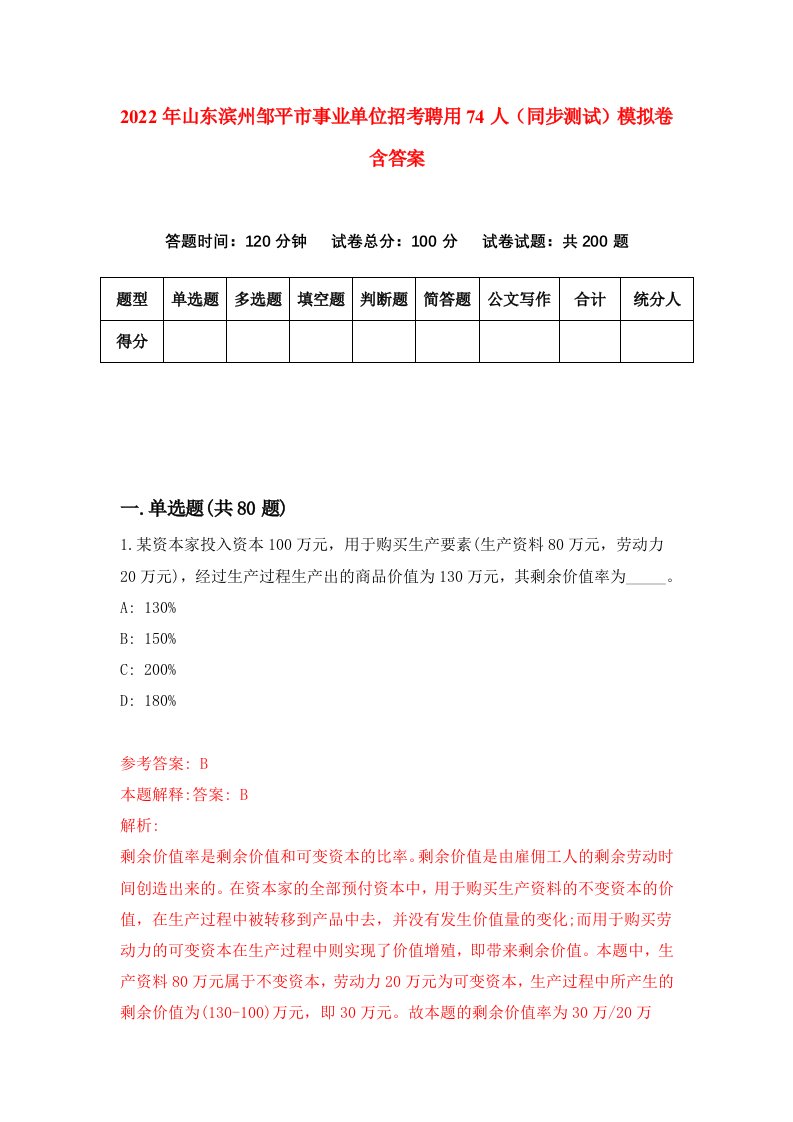 2022年山东滨州邹平市事业单位招考聘用74人（同步测试）模拟卷含答案

答题时间：120分钟　试卷总分：100分　试卷试题：共200题

| 题型 | 单选题 | 多选题 | 填空题 | 判断题 | 简答题 | 公文写作 | 合计 | 统分人 |
|---|---|---|---|---|---|---|---|---|
| 得分 | | | | | | | | |

一.单选题(共80题)

1.某资本家投入资本100万元，用于购买生产要素(生产资料80万元，劳动力20万元)，经过生产过程生产出的商品价值为130万元，其剩余价值率为_____。

A: 130%

B: 150%

C: 200%

D: 180%

参考答案: B

本题解释:答案: B

解析:

剩余价值率是剩余价值和可变资本的比率。剩余价值是由雇佣工人的剩余劳动时间创造出来的。在资本家的全部预付资本中，用于购买生产资料的不变资本的价值，在生产过程中被转移到产品中去，并没有发生价值量的变化;而用于购买劳动力的可变资本在生产过程中则实现了价值增殖，即带来剩余价值。本题中，生产资料80万元属于不变资本，劳动力20万元为可变资本，生产过程中所产生的剩余价值为(130-100)万元，即30万元。故本题的剩余价值率为30万/20万